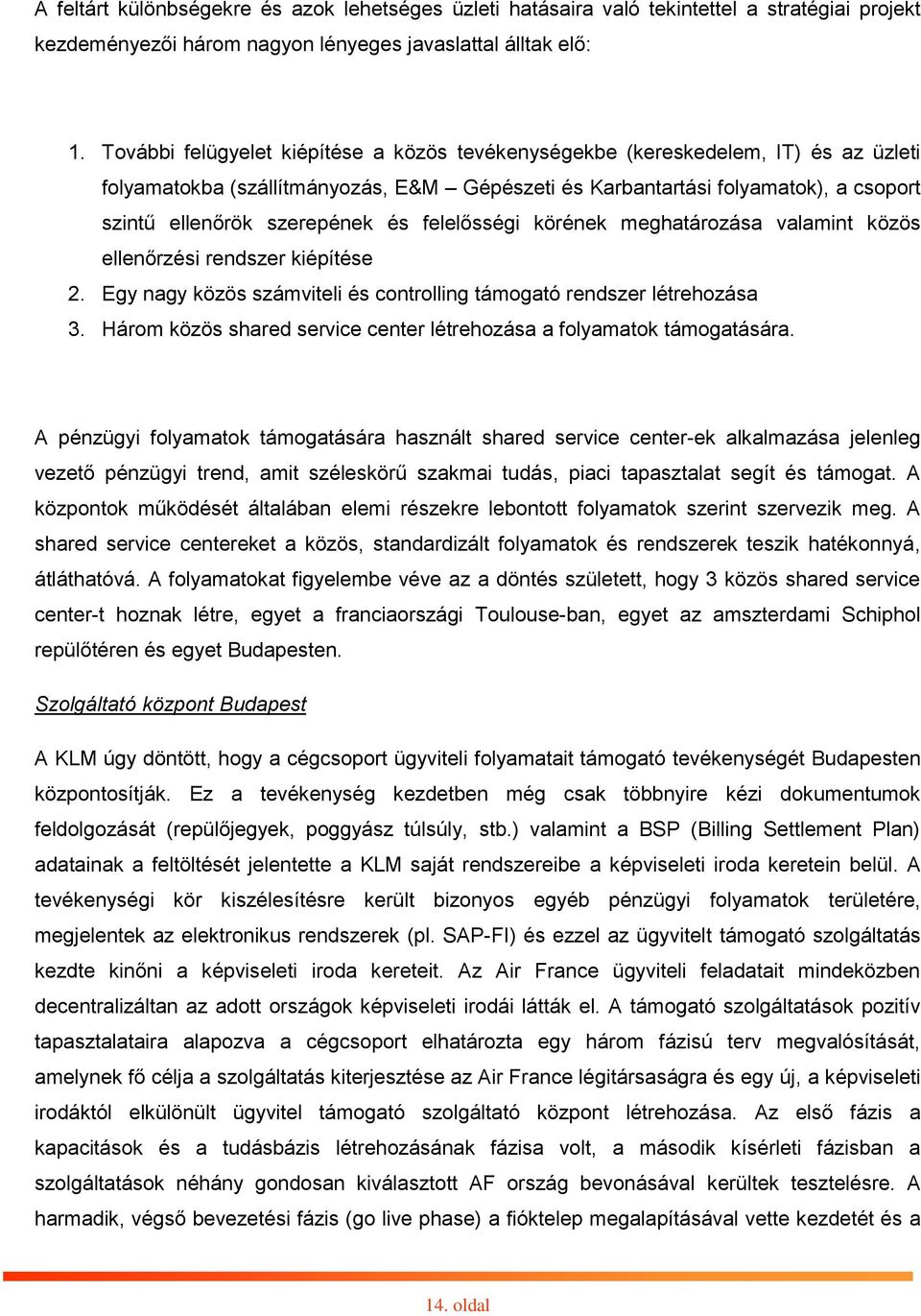 A feltárt különbségekre és azok lehetséges üzleti hatásaira való tekintettel a stratégiai projekt kezdeményezői három nagyon lényeges javaslattal álltak elő:

1. További felügyelet kiépítése a közös tevékenységekbe (kereskedelem, IT) és az üzleti folyamatokba (szállítmányozás, E&M – Gépészeti és Karbantartási folyamatok), a csoport szintű ellenőrök szerepének és felelősségi körének meghatározása valamint közös ellenőrzési rendszer kiépítése
2. Egy nagy közös számviteli és controlling támogató rendszer létrehozása
3. Három közös shared service center létrehozása a folyamatok támogatására.

A pénzügyi folyamatok támogatására használt shared service center-ek alkalmazása jelenleg vezető pénzügyi trend, amit széleskörű szakmai tudás, piaci tapasztalat segít és támogat. A központok működését általában elemi részekre lebontott folyamatok szerint szervezik meg. A shared service centereket a közös, standardizált folyamatok és rendszerek teszik hatékonnyá, átláthatóvá. A folyamatokat figyelembe véve az a döntés született, hogy 3 közös shared service center-t hoznak létre, egyet a franciaországi Toulouse-ban, egyet az amszterdami Schiphol repülőtéren és egyet Budapesten.

Szolgáltató központ Budapest

A KLM úgy döntött, hogy a cégcsoport ügyviteli folyamatait támogató tevékenységét Budapesten központosítják. Ez a tevékenység kezdetben még csak többnyire kézi dokumentumok feldolgozását (repülőjegyek, poggyász túlsúly, stb.) valamint a BSP (Billing Settlement Plan) adatainak a feltöltését jelentette a KLM saját rendszereibe a képviseleti iroda keretein belül. A tevékenységi kör kiszélesítésre került bizonyos egyéb pénzügyi folyamatok területére, megjelentek az elektronikus rendszerek (pl. SAP-FI) és ezzel az ügyvitelt támogató szolgáltatás kezdte kinőni a képviseleti iroda kereteit. Az Air France ügyviteli feladatait mindeközben decentralizáltan az adott országok képviseleti irodái látták el. A támogató szolgáltatások pozitív tapasztalataira alapozva a cégcsoport elhatározta egy három fázisú terv megvalósítását, amelynek fő célja a szolgáltatás kiterjesztése az Air France légitársaságra és egy új, a képviseleti irodáktól elkülönült ügyvitel támogató szolgáltató központ létrehozása. Az első fázis a kapacitások és a tudásbázis létrehozásának fázisa volt, a második kísérleti fázisban a szolgáltatások néhány gondosan kiválasztott AF ország bevonásával kerültek tesztelésre. A harmadik, végső bevezetési fázis (go live phase) a fióktelep megalapításával vette kezdetét és a

14. oldal